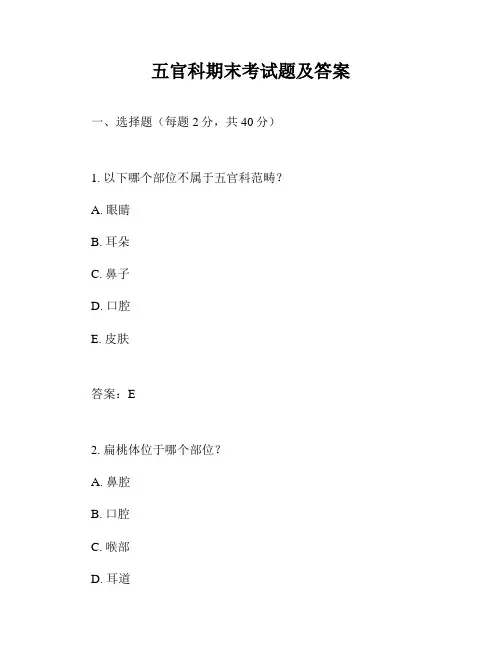 五官科期末考试题及答案

一、选择题（每题 2 分，共 40 分）

1. 以下哪个部位不属于五官科范畴？

A. 眼睛

B. 耳朵

C. 鼻子

D. 口腔

E. 皮肤

答案：E

2. 扁桃体位于哪个部位？

A. 鼻腔

B. 口腔

C. 喉部

D. 耳道